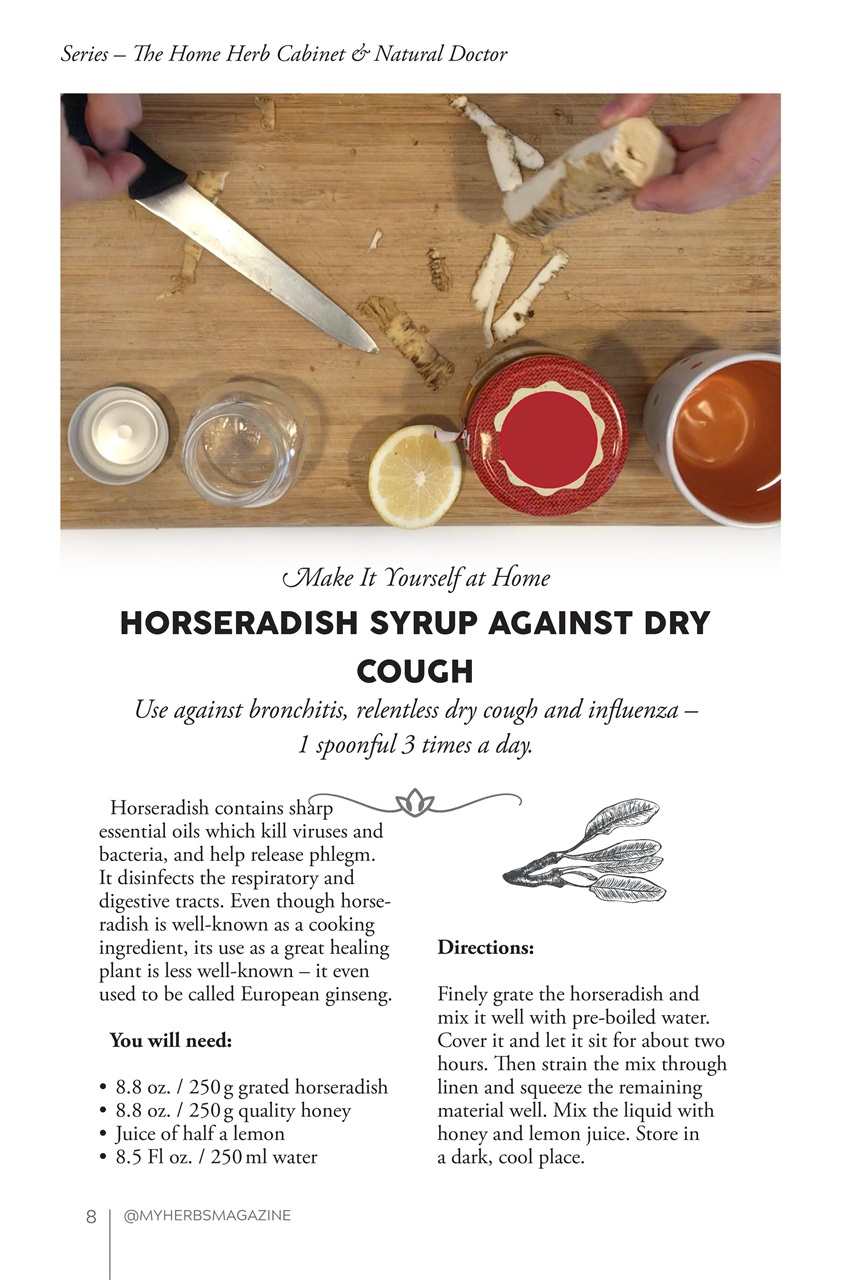 Series – The Home Herb Cabinet & Natural Doctor

Make It Yourself at Home

HORSERADISH SYRUP AGAINST DRY COUGH

Use against bronchitis, relentless dry cough and influenza – 1 spoonful 3 times a day.

Horseradish contains sharp essential oils which kill viruses and bacteria, and help release phlegm. It disinfects the respiratory and digestive tracts. Even though horseradish is well-known as a cooking ingredient, its use as a great healing plant is less well-known – it even used to be called European ginseng.

You will need:

• 8.8 oz. / 250 g grated horseradish
• 8.8 oz. / 250 g quality honey
• Juice of half a lemon
• 8.5 Fl oz. / 250 ml water

Directions:

Finely grate the horseradish and mix it well with pre-boiled water. Cover it and let it sit for about two hours. Then strain the mix through linen and squeeze the remaining material well. Mix the liquid with honey and lemon juice. Store in a dark, cool place.

8 | @MYHERBSMAGAZINE